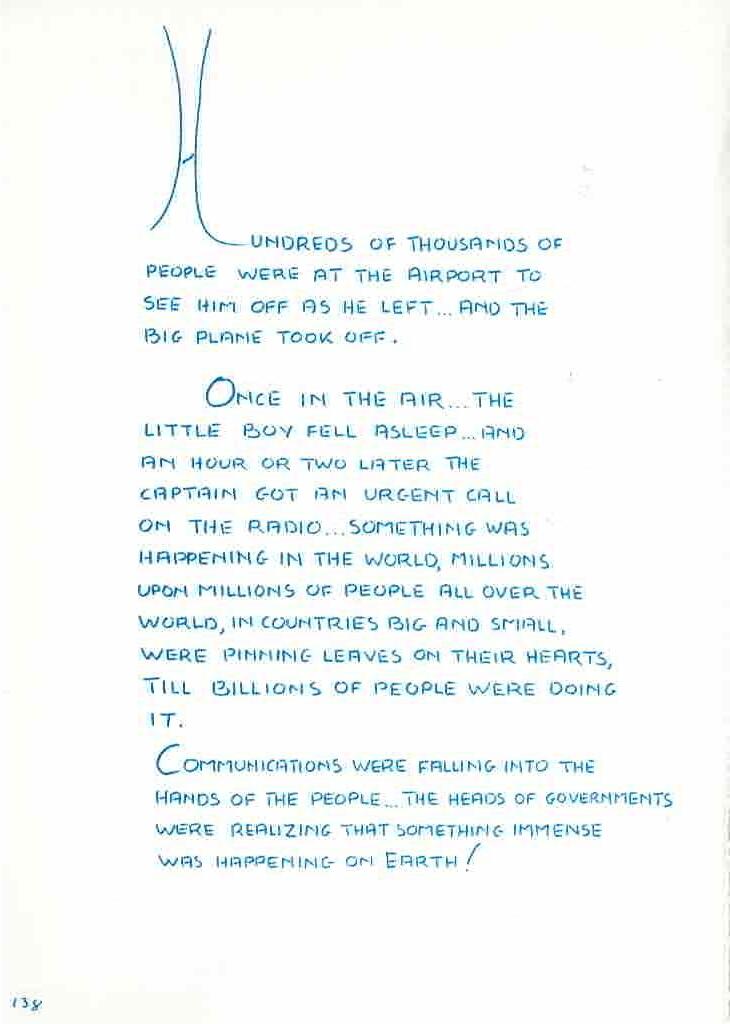 HUNDREDS OF THOUSANDS OF PEOPLE WERE AT THE AIRPORT TO SEE HIM OFF AS HE LEFT... AND THE BIG PLANE TOOK OFF.

ONCE IN THE AIR... THE LITTLE BOY FELL ASLEEP... AND AN HOUR OR TWO LATER THE CAPTAIN GOT AN URGENT CALL ON THE RADIO... SOMETHING WAS HAPPENING IN THE WORLD, MILLIONS UPON MILLIONS OF PEOPLE ALL OVER THE WORLD, IN COUNTRIES BIG AND SMALL, WERE PINNING LEAVES ON THEIR HEARTS, TILL BILLIONS OF PEOPLE WERE DOING IT.

COMMUNICATIONS WERE FALLING INTO THE HANDS OF THE PEOPLE... THE HEADS OF GOVERNMENTS WERE REALIZING THAT SOMETHING IMMENSE WAS HAPPENING ON EARTH!

138